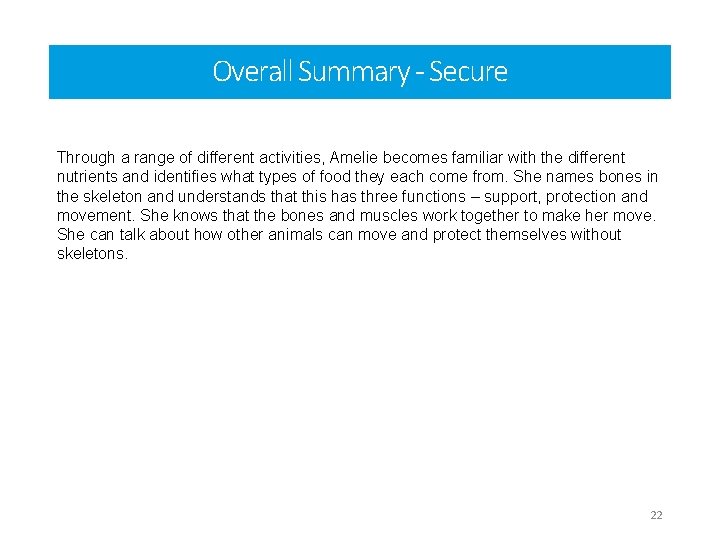 Overall Summary - Secure

Through a range of different activities, Amelie becomes familiar with the different nutrients and identifies what types of food they each come from. She names bones in the skeleton and understands that this has three functions – support, protection and movement. She knows that the bones and muscles work together to make her move. She can talk about how other animals can move and protect themselves without skeletons.

22